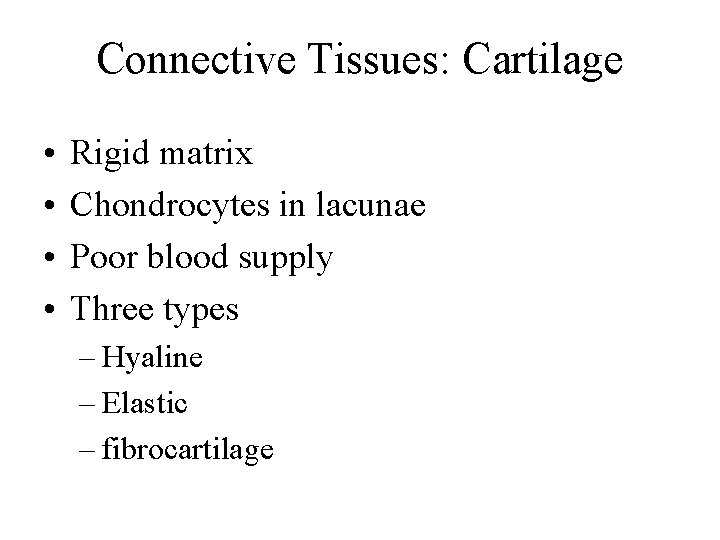 Connective Tissues: Cartilage

• Rigid matrix
• Chondrocytes in lacunae
• Poor blood supply
• Three types
– Hyaline
– Elastic
– fibrocartilage